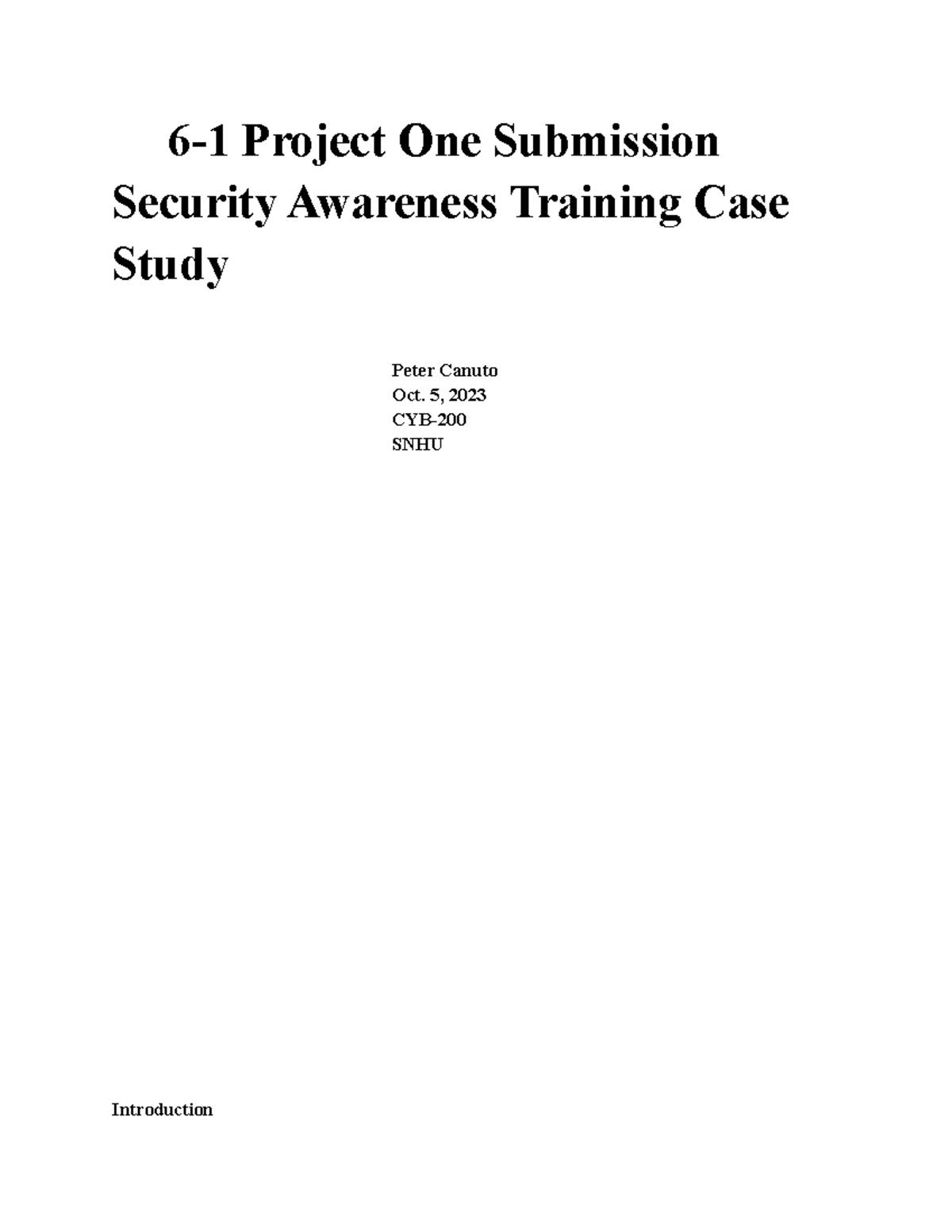 6-1 Project One Submission Security Awareness Training Case Study

Peter Canuto
Oct. 5, 2023
CYB-200
SNHU

Introduction